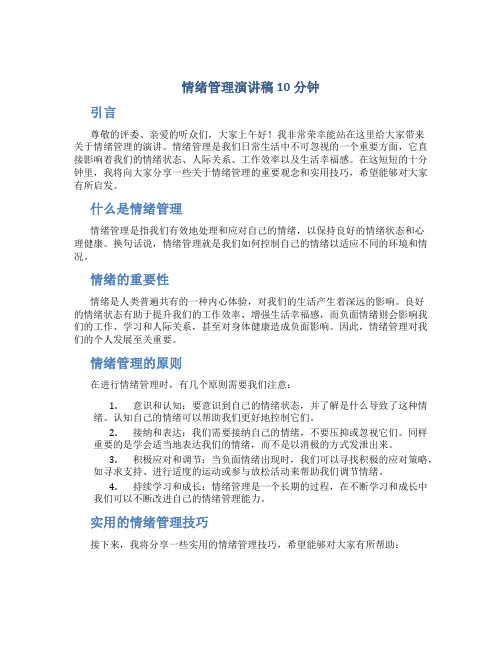 情绪管理演讲稿 10 分钟

引言

尊敬的评委、亲爱的听众们，大家上午好！我非常荣幸能站在这里给大家带来关于情绪管理的演讲。情绪管理是我们日常生活中不可忽视的一个重要方面，它直接影响着我们的情绪状态、人际关系、工作效率以及生活幸福感。在这短短的十分钟里，我将向大家分享一些关于情绪管理的重要观念和实用技巧，希望能够对大家有所启发。

什么是情绪管理

情绪管理是指我们有效地处理和应对自己的情绪，以保持良好的情绪状态和心理健康。换句话说，情绪管理就是我们如何控制自己的情绪以适应不同的环境和情况。

情绪的重要性

情绪是人类普遍共有的一种内心体验，对我们的生活产生着深远的影响。良好的情绪状态有助于提升我们的工作效率、增强生活幸福感，而负面情绪则会影响我们的工作、学习和人际关系，甚至对身体健康造成负面影响。因此，情绪管理对我们的个人发展至关重要。

情绪管理的原则

在进行情绪管理时，有几个原则需要我们注意：

1. 意识和认知：要意识到自己的情绪状态，并了解是什么导致了这种情绪。认知自己的情绪可以帮助我们更好地控制它们。

2. 接纳和表达：我们需要接纳自己的情绪，不要压抑或忽视它们。同样重要的是学会适当地表达我们的情绪，而不是以消极的方式发泄出来。

3. 积极应对和调节：当负面情绪出现时，我们可以寻找积极的应对策略，如寻求支持、进行适度的运动或参与放松活动来帮助我们调节情绪。

4. 持续学习和成长：情绪管理是一个长期的过程，在不断学习和成长中我们可以不断改进自己的情绪管理能力。

实用的情绪管理技巧

接下来，我将分享一些实用的情绪管理技巧，希望能够对大家有所帮助：